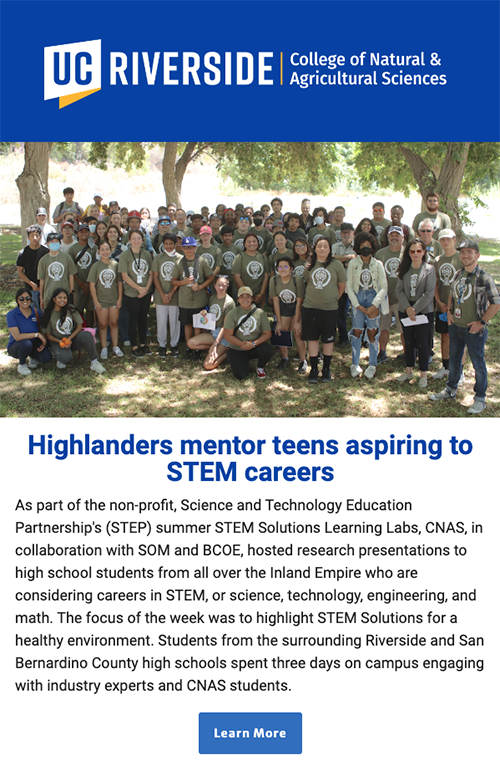 UC RIVERSIDE | College of Natural & Agricultural Sciences

Highlanders mentor teens aspiring to STEM careers

As part of the non-profit, Science and Technology Education Partnership's (STEP) summer STEM Solutions Learning Labs, CNAS, in collaboration with SOM and BCOE, hosted research presentations to high school students from all over the Inland Empire who are considering careers in STEM, or science, technology, engineering, and math. The focus of the week was to highlight STEM Solutions for a healthy environment. Students from the surrounding Riverside and San Bernardino County high schools spent three days on campus engaging with industry experts and CNAS students.

Learn More